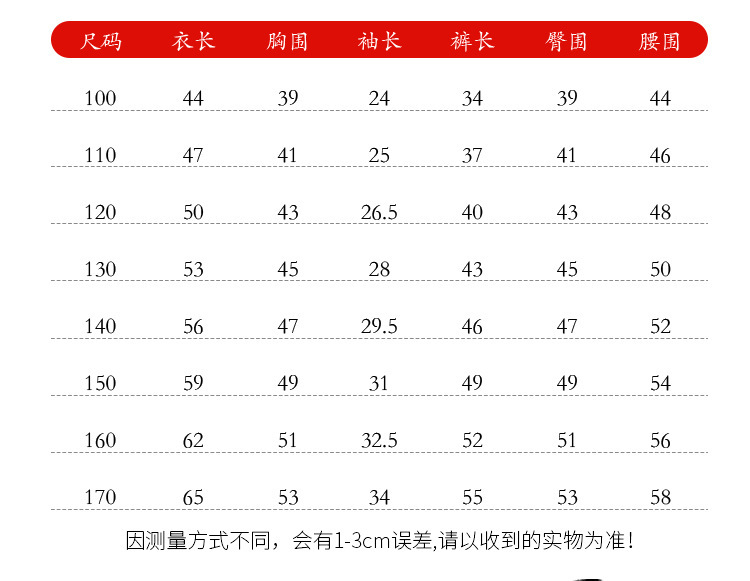 | 尺码 | 衣长 | 胸围 | 袖长 | 裤长 | 臀围 | 腰围 |
|---|---|---|---|---|---|---|
| 100 | 44 | 39 | 24 | 34 | 39 | 44 |
| 110 | 47 | 41 | 25 | 37 | 41 | 46 |
| 120 | 50 | 43 | 26.5 | 40 | 43 | 48 |
| 130 | 53 | 45 | 28 | 43 | 45 | 50 |
| 140 | 56 | 47 | 29.5 | 46 | 47 | 52 |
| 150 | 59 | 49 | 31 | 49 | 49 | 54 |
| 160 | 62 | 51 | 32.5 | 52 | 51 | 56 |
| 170 | 65 | 53 | 34 | 55 | 53 | 58 |

因测量方式不同，会有1-3cm误差,请以收到的实物为准！